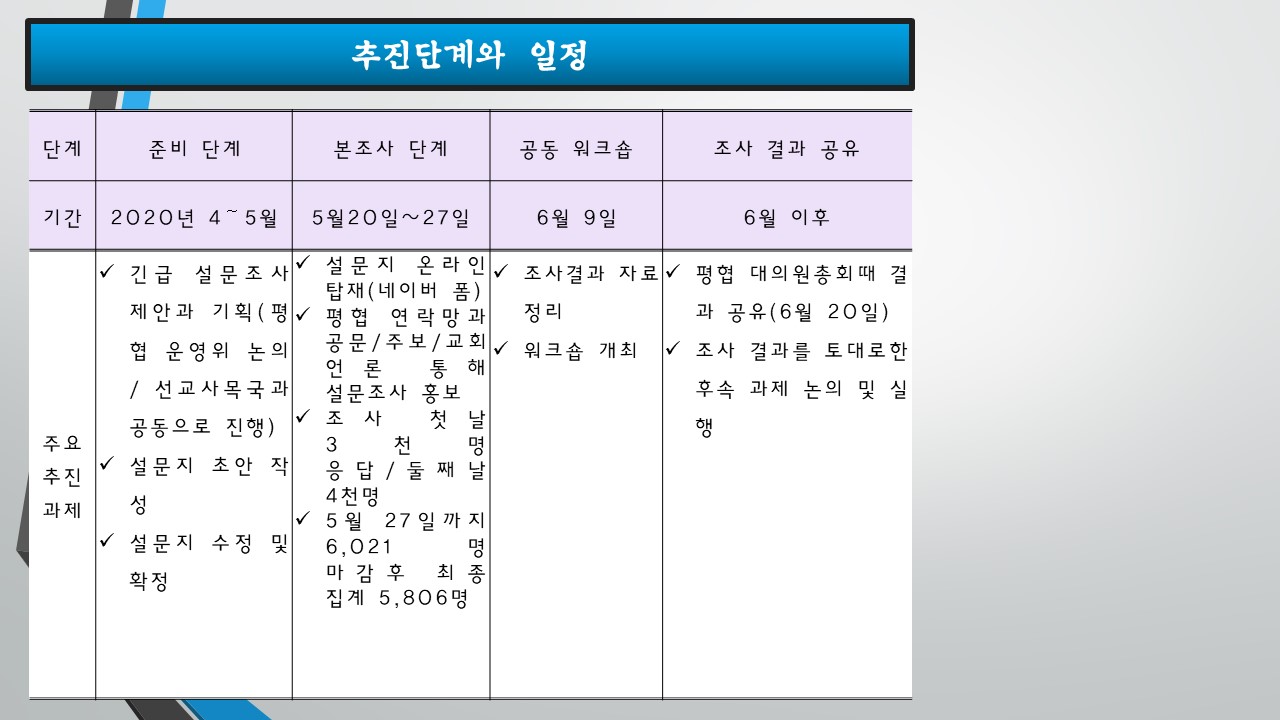 추진단계와 일정

| 단계 | 준비 단계 | 본조사 단계 | 공동 워크숍 | 조사 결과 공유 |
|---|---|---|---|---|
| 기간 | 2020년 4~5월 | 5월20일~27일 | 6월 9일 | 6월 이후 |
| 주요 추진 과제 | ✓ 긴급 설문조사 제안과 기획(평협 운영위 논의 / 선교사목국과 공동으로 진행) ✓ 설문지 초안 작성 ✓ 설문지 수정 및 확정 | ✓ 설문지 온라인 탑재(네이버 폼) ✓ 평협 연락망과 공문/주보/교회 언론 통해 설문조사 홍보 ✓ 조사 첫날 3천명 응답/둘째날 4천명 ✓ 5월 27일까지 6,021명 마감후 최종 집계 5,806명 | ✓ 조사결과 자료 정리 ✓ 워크숍 개최 | ✓ 평협 대의원총회때 결과 공유(6월 20일) ✓ 조사 결과를 토대로한 후속 과제 논의 및 실행 |